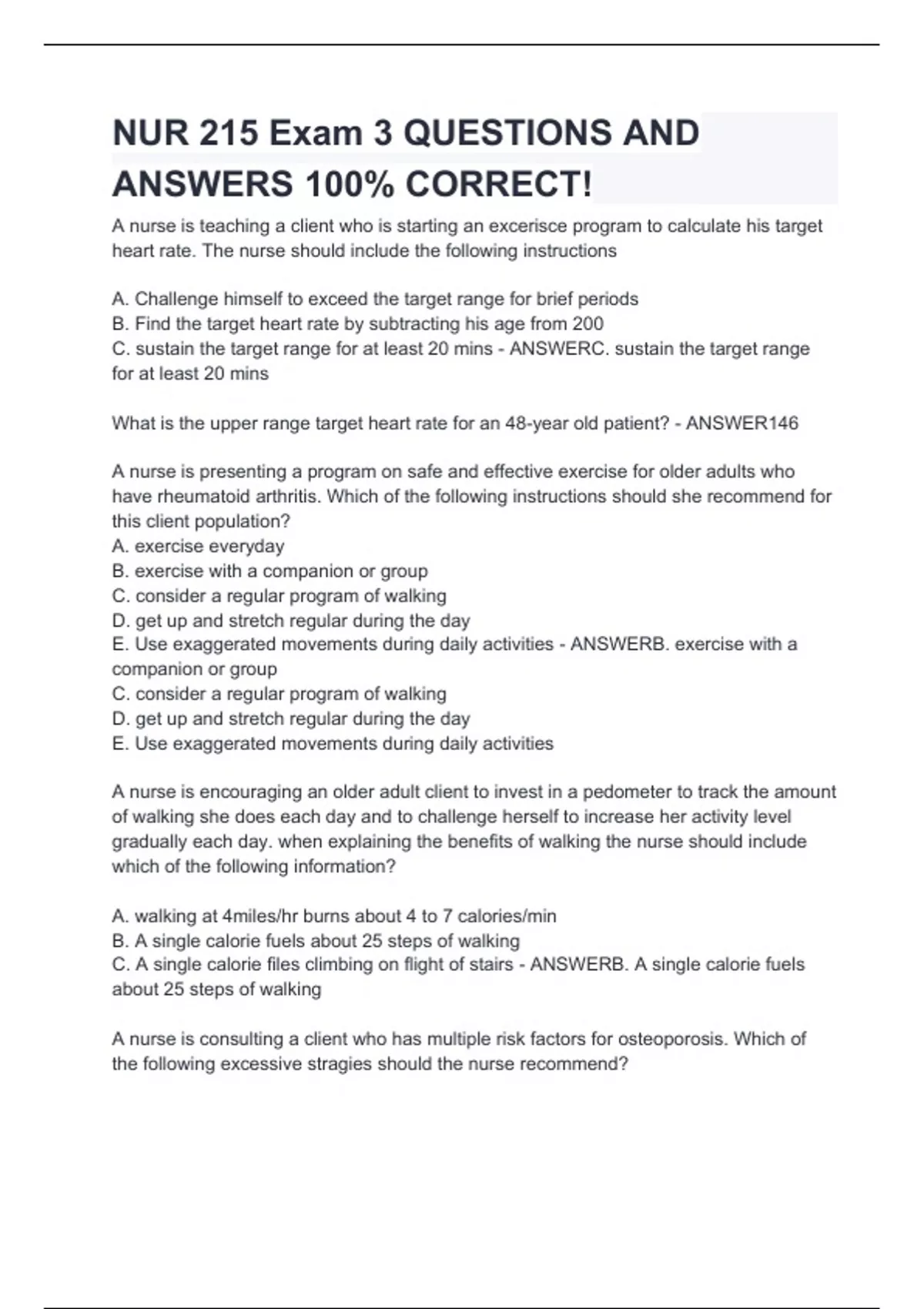 NUR 215 Exam 3 QUESTIONS AND ANSWERS 100% CORRECT!

A nurse is teaching a client who is starting an excerisce program to calculate his target heart rate. The nurse should include the following instructions

A. Challenge himself to exceed the target range for brief periods
B. Find the target heart rate by subtracting his age from 200
C. sustain the target range for at least 20 mins - ANSWERC. sustain the target range for at least 20 mins

What is the upper range target heart rate for an 48-year old patient? - ANSWER146

A nurse is presenting a program on safe and effective exercise for older adults who have rheumatoid arthritis. Which of the following instructions should she recommend for this client population?
A. exercise everyday
B. exercise with a companion or group
C. consider a regular program of walking
D. get up and stretch regular during the day
E. Use exaggerated movements during daily activities - ANSWERB. exercise with a companion or group
C. consider a regular program of walking
D. get up and stretch regular during the day
E. Use exaggerated movements during daily activities

A nurse is encouraging an older adult client to invest in a pedometer to track the amount of walking she does each day and to challenge herself to increase her activity level gradually each day. when explaining the benefits of walking the nurse should include which of the following information?

A. walking at 4miles/hr burns about 4 to 7 calories/min
B. A single calorie fuels about 25 steps of walking
C. A single calorie files climbing on flight of stairs - ANSWERB. A single calorie fuels about 25 steps of walking

A nurse is consulting a client who has multiple risk factors for osteoporosis. Which of the following excessive stragies should the nurse recommend?